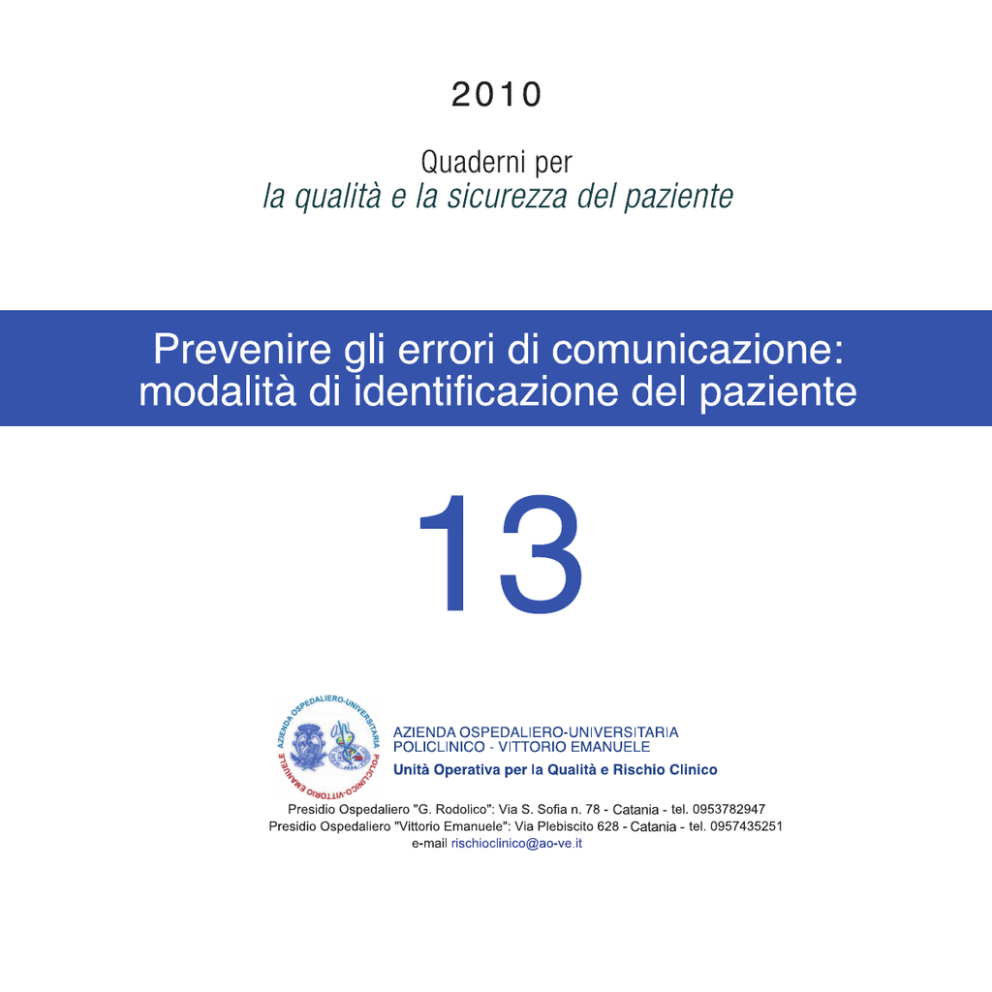 2010

Quaderni per
la qualità e la sicurezza del paziente

Prevenire gli errori di comunicazione:
modalità di identificazione del paziente

13

AZIENDA OSPEDALIERO-UNIVERSITARIA POLICLINICO-VITTORIO EMANUELE

AZIENDA OSPEDALIERO-UNIVERSITARIA
POLICLINICO - VITTORIO EMANUELE
Unità Operativa per la Qualità e Rischio Clinico

Presidio Ospedaliero "G. Rodolico": Via S. Sofia n. 78 - Catania - tel. 0953782947
Presidio Ospedaliero "Vittorio Emanuele": Via Plebiscito 628 - Catania - tel. 0957435251
e-mail rischioclinico@ao-ve.it